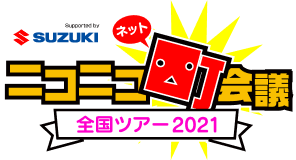 Supported by
SUZUKI
ネット
ニコニコ町会議
全国ツアー2021